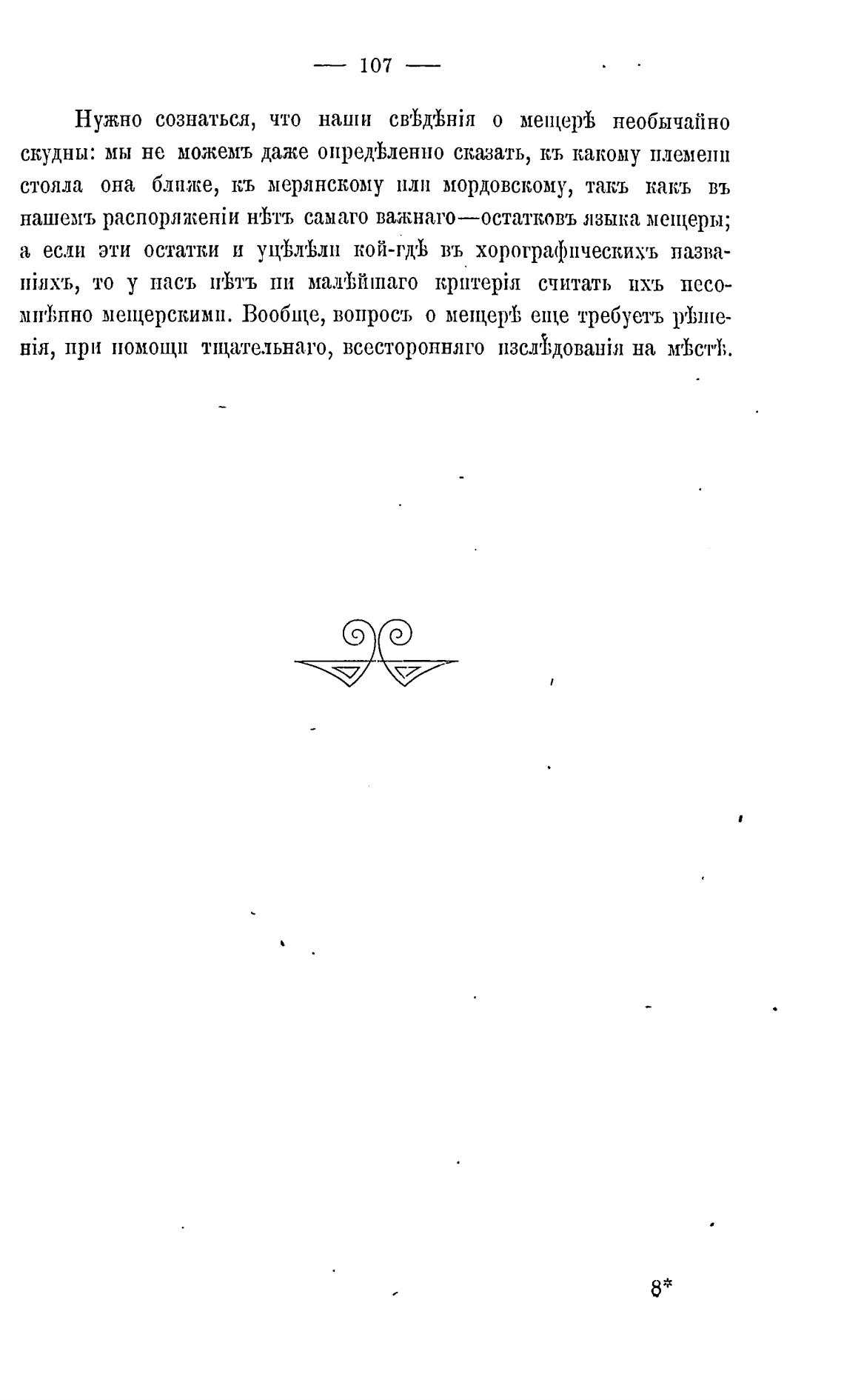 — 107 —

Нужно сознаться, что наши свѣдѣнія о мещерѣ необычайно скудны: мы не можемъ даже опредѣленно сказать, къ какому племени стояла она ближе, къ мерянскому или мордовскому, такъ какъ въ нашемъ распоряженіи нѣтъ самаго важнаго—остатковъ языка мещеры; а если эти остатки и уцѣлѣли кой-гдѣ въ хорографическихъ названіяхъ, то у насъ нѣтъ ни малѣйшаго критерія считать ихъ несомнѣнно мещерскими. Вообще, вопросъ о мещерѣ еще требуетъ рѣшенія, при помощи тщательнаго, всесторонняго изслѣдованія на мѣстѣ.

8*